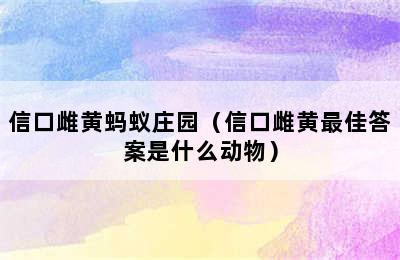 信口雌黄蚂蚁庄园（信口雌黄最佳答案是什么动物）